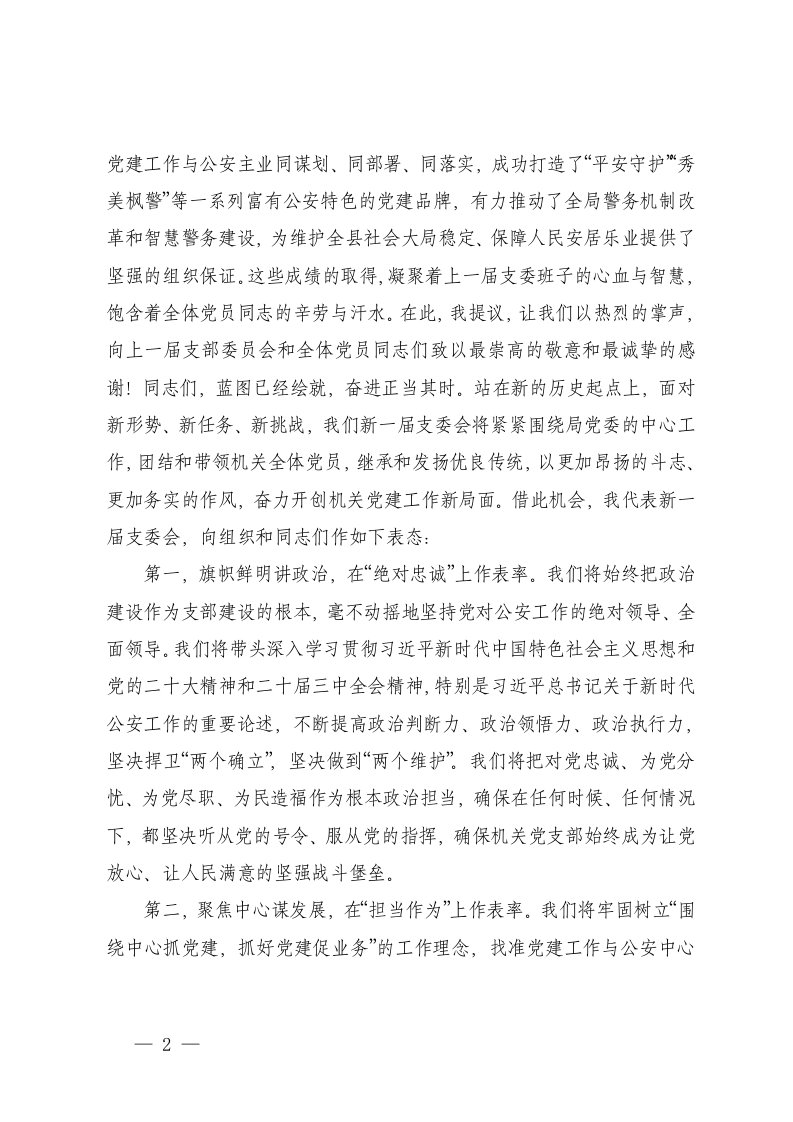 党建工作与公安主业同谋划、同部署、同落实，成功打造了“平安守护”“秀美枫警”等一系列富有公安特色的党建品牌，有力推动了全局警务机制改革和智慧警务建设，为维护全县社会大局稳定、保障人民安居乐业提供了坚强的组织保证。这些成绩的取得，凝聚着上一届支委班子的心血与智慧，饱含着全体党员同志的辛劳与汗水。在此，我提议，让我们以热烈的掌声，向上一届支部委员会和全体党员同志们致以最崇高的敬意和最诚挚的感谢！同志们，蓝图已经绘就，奋进正当其时。站在新的历史起点上，面对新形势、新任务、新挑战，我们新一届支委会将紧紧围绕局党委的中心工作，团结和带领机关全体党员，继承和发扬优良传统，以更加昂扬的斗志、更加务实的作风，奋力开创机关党建工作新局面。借此机会，我代表新一届支委会，向组织和同志们作如下表态：

第一，旗帜鲜明讲政治，在“绝对忠诚”上作表率。我们将始终把政治建设作为支部建设的根本，毫不动摇地坚持党对公安工作的绝对领导、全面领导。我们将带头深入学习贯彻习近平新时代中国特色社会主义思想和党的二十大精神和二十届三中全会精神，特别是习近平总书记关于新时代公安工作的重要论述，不断提高政治判断力、政治领悟力、政治执行力，坚决捍卫“两个确立”，坚决做到“两个维护”。我们将把对党忠诚、为党分忧、为党尽职、为民造福作为根本政治担当，确保在任何时候、任何情况下，都坚决听从党的号令、服从党的指挥，确保机关党支部始终成为让党放心、让人民满意的坚强战斗堡垒。

第二，聚焦中心谋发展，在“担当作为”上作表率。我们将牢固树立“围绕中心抓党建，抓好党建促业务”的工作理念，找准党建工作与公安中心

— 2 —